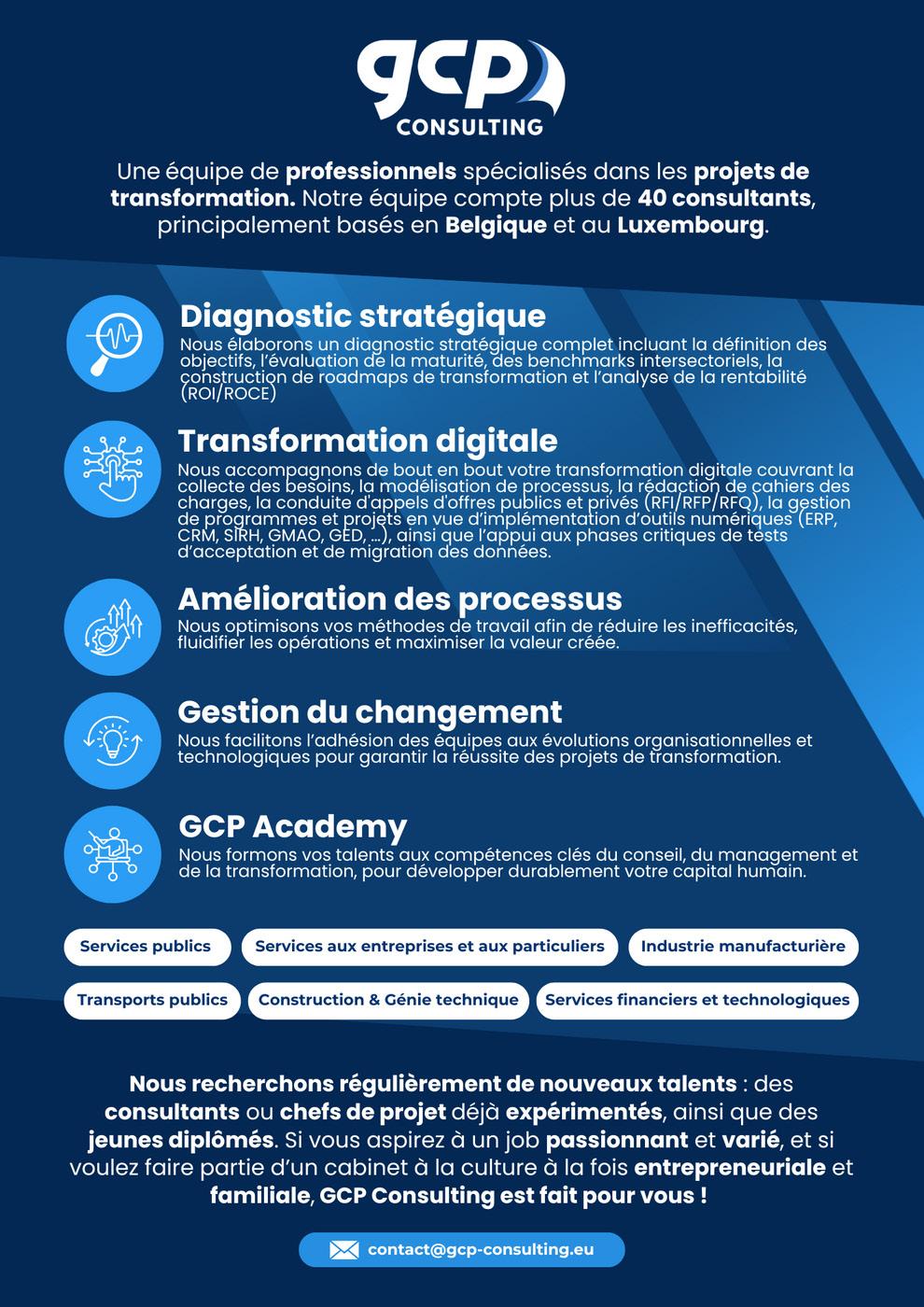 gcp
CONSULTING

Une équipe de professionnels spécialisés dans les projets de transformation. Notre équipe compte plus de 40 consultants, principalement basés en Belgique et au Luxembourg.

Diagnostic stratégique
Nous élaborons un diagnostic stratégique complet incluant la définition des objectifs, l'évaluation de la maturité, des benchmarks intersectoriels, la construction de roadmaps de transformation et l'analyse de la rentabilité (ROI/ROCE)

Transformation digitale
Nous accompagnons de bout en bout votre transformation digitale couvrant la collecte des besoins, la modélisation de processus, la rédaction de cahiers des charges, la conduite d'appels d'offres publics et privés (RFI/RFP/RFQ), la gestion de programmes et projets en vue d'implémentation d'outils numériques (ERP, CRM, SIRH, GMAO, GED, ...), ainsi que l'appui aux phases critiques de tests d'acceptation et de migration des données.

Amélioration des processus
Nous optimisons vos méthodes de travail afin de réduire les inefficacités, fluidifier les opérations et maximiser la valeur créée.

Gestion du changement
Nous facilitons l'adhésion des équipes aux évolutions organisationnelles et technologiques pour garantir la réussite des projets de transformation.

GCP Academy
Nous formons vos talents aux compétences clés du conseil, du management et de la transformation, pour développer durablement votre capital humain.

Services publics
Services aux entreprises et aux particuliers
Industrie manufacturière
Transports publics
Construction & Génie technique
Services financiers et technologiques

Nous recherchons régulièrement de nouveaux talents : des consultants ou chefs de projet déjà expérimentés, ainsi que des jeunes diplômés. Si vous aspirez à un job passionnant et varié, et si voulez faire partie d'un cabinet à la culture à la fois entrepreneuriale et familiale, GCP Consulting est fait pour vous !

contact@gcp-consulting.eu